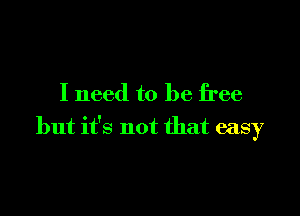 I need to be free
but it's not that easy